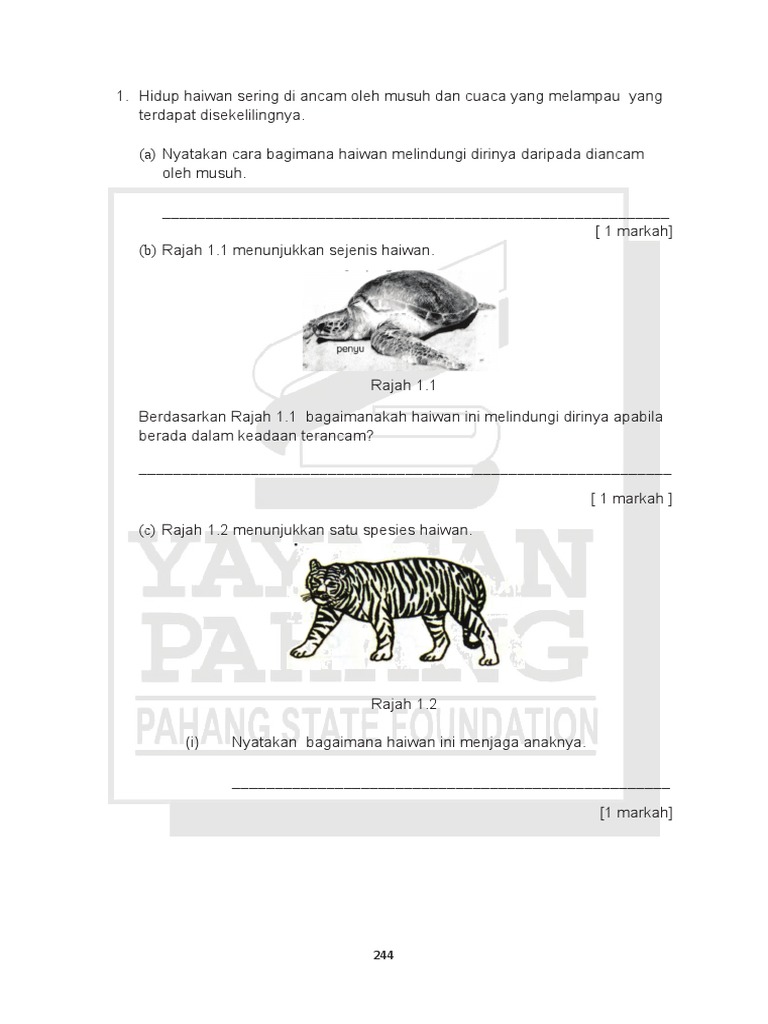 1. Hidup haiwan sering di ancam oleh musuh dan cuaca yang melampau yang terdapat disekelilingnya.

(a) Nyatakan cara bagimana haiwan melindungi dirinya daripada diancam oleh musuh.

_______________________________________________

[ 1 markah]

(b) Rajah 1.1 menunjukkan sejenis haiwan.

penyu

Rajah 1.1

Berdasarkan Rajah 1.1 bagaimanakah haiwan ini melindungi dirinya apabila berada dalam keadaan terancam?

_______________________________________________

[ 1 markah ]

(c) Rajah 1.2 menunjukkan satu spesies haiwan.

Rajah 1.2

(i) Nyatakan bagaimana haiwan ini menjaga anaknya.

_______________________________________________

[1 markah]

YAYASAN PAHANG

PAHANG STATE FOUNDATION

244